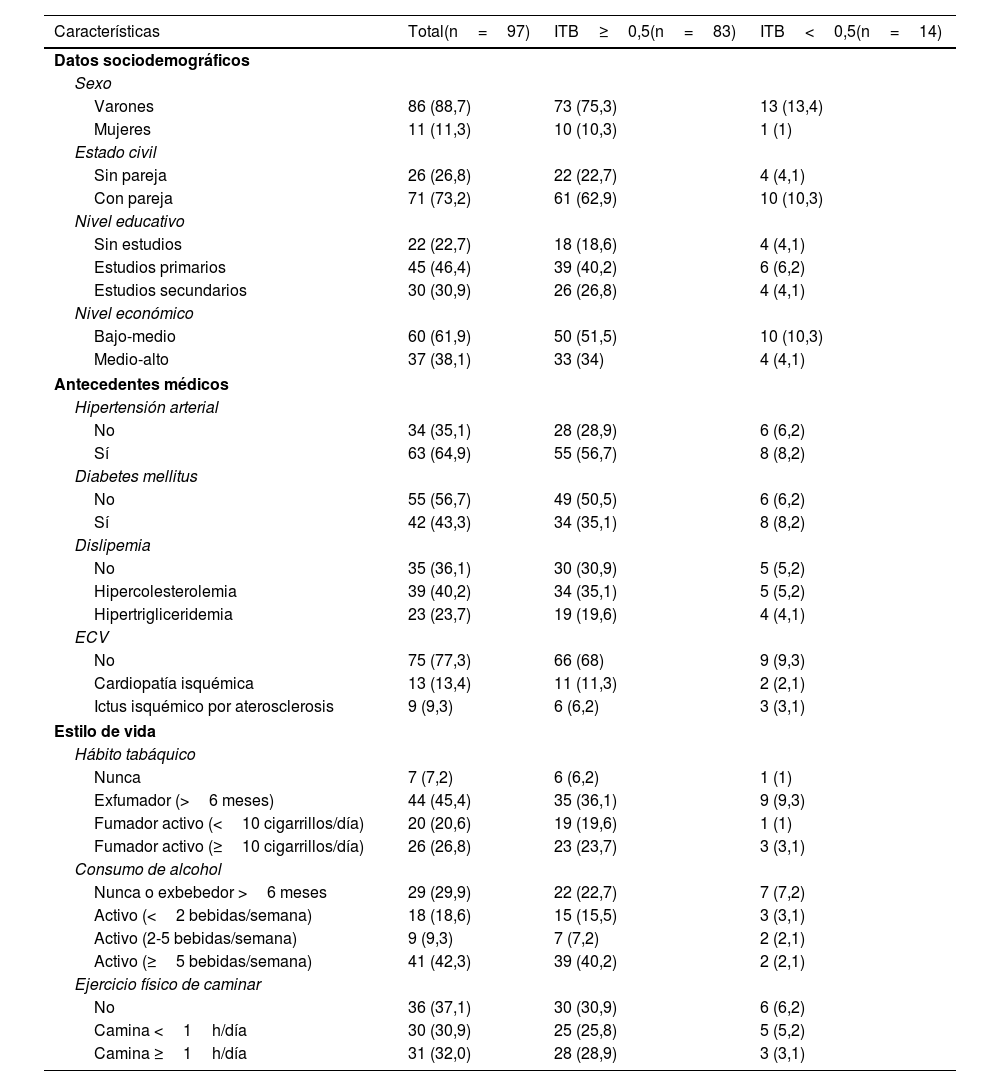 | Características | Total(n = 97) | ITB ≥ 0,5(n = 83) | ITB < 0,5(n = 14) |
|---|---|---|---|
| **Datos sociodemográficos** | | | |
| *Sexo* | | | |
| Varones | 86 (88,7) | 73 (75,3) | 13 (13,4) |
| Mujeres | 11 (11,3) | 10 (10,3) | 1 (1) |
| *Estado civil* | | | |
| Sin pareja | 26 (26,8) | 22 (22,7) | 4 (4,1) |
| Con pareja | 71 (73,2) | 61 (62,9) | 10 (10,3) |
| *Nivel educativo* | | | |
| Sin estudios | 22 (22,7) | 18 (18,6) | 4 (4,1) |
| Estudios primarios | 45 (46,4) | 39 (40,2) | 6 (6,2) |
| Estudios secundarios | 30 (30,9) | 26 (26,8) | 4 (4,1) |
| *Nivel económico* | | | |
| Bajo-medio | 60 (61,9) | 50 (51,5) | 10 (10,3) |
| Medio-alto | 37 (38,1) | 33 (34) | 4 (4,1) |
| **Antecedentes médicos** | | | |
| *Hipertensión arterial* | | | |
| No | 34 (35,1) | 28 (28,9) | 6 (6,2) |
| Sí | 63 (64,9) | 55 (56,7) | 8 (8,2) |
| *Diabetes mellitus* | | | |
| No | 55 (56,7) | 49 (50,5) | 6 (6,2) |
| Sí | 42 (43,3) | 34 (35,1) | 8 (8,2) |
| *Dislipemia* | | | |
| No | 35 (36,1) | 30 (30,9) | 5 (5,2) |
| Hipercolesterolemia | 39 (40,2) | 34 (35,1) | 5 (5,2) |
| Hipertrigliceridemia | 23 (23,7) | 19 (19,6) | 4 (4,1) |
| *ECV* | | | |
| No | 75 (77,3) | 66 (68) | 9 (9,3) |
| Cardiopatía isquémica | 13 (13,4) | 11 (11,3) | 2 (2,1) |
| Ictus isquémico por aterosclerosis | 9 (9,3) | 6 (6,2) | 3 (3,1) |
| **Estilo de vida** | | | |
| *Hábito tabáquico* | | | |
| Nunca | 7 (7,2) | 6 (6,2) | 1 (1) |
| Exfumador (> 6 meses) | 44 (45,4) | 35 (36,1) | 9 (9,3) |
| Fumador activo (< 10 cigarrillos/día) | 20 (20,6) | 19 (19,6) | 1 (1) |
| Fumador activo (≥ 10 cigarrillos/día) | 26 (26,8) | 23 (23,7) | 3 (3,1) |
| *Consumo de alcohol* | | | |
| Nunca o exbebedor > 6 meses | 29 (29,9) | 22 (22,7) | 7 (7,2) |
| Activo (< 2 bebidas/semana) | 18 (18,6) | 15 (15,5) | 3 (3,1) |
| Activo (2-5 bebidas/semana) | 9 (9,3) | 7 (7,2) | 2 (2,1) |
| Activo (≥ 5 bebidas/semana) | 41 (42,3) | 39 (40,2) | 2 (2,1) |
| *Ejercicio físico de caminar* | | | |
| No | 36 (37,1) | 30 (30,9) | 6 (6,2) |
| Camina < 1 h/día | 30 (30,9) | 25 (25,8) | 5 (5,2) |
| Camina ≥ 1 h/día | 31 (32,0) | 28 (28,9) | 3 (3,1) |